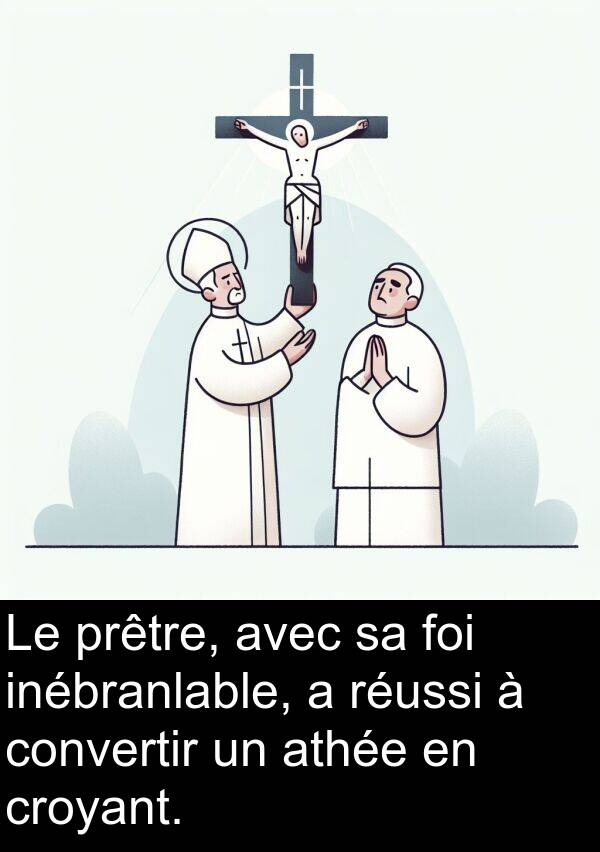 Le prêtre, avec sa foi inébranlable, a réussi à convertir un athée en croyant.